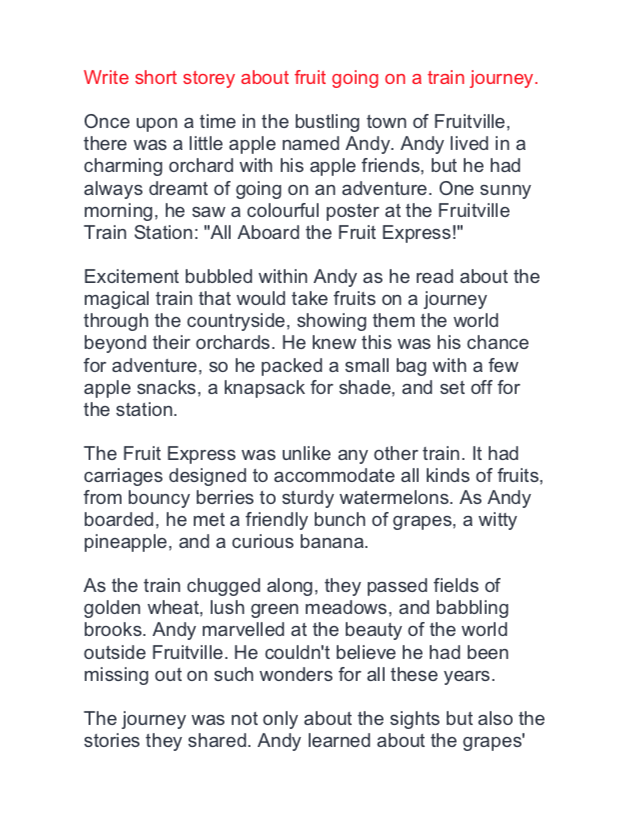 Write short storey about fruit going on a train journey.

Once upon a time in the bustling town of Fruitville, there was a little apple named Andy. Andy lived in a charming orchard with his apple friends, but he had always dreamt of going on an adventure. One sunny morning, he saw a colourful poster at the Fruitville Train Station: "All Aboard the Fruit Express!"

Excitement bubbled within Andy as he read about the magical train that would take fruits on a journey through the countryside, showing them the world beyond their orchards. He knew this was his chance for adventure, so he packed a small bag with a few apple snacks, a knapsack for shade, and set off for the station.

The Fruit Express was unlike any other train. It had carriages designed to accommodate all kinds of fruits, from bouncy berries to sturdy watermelons. As Andy boarded, he met a friendly bunch of grapes, a witty pineapple, and a curious banana.

As the train chugged along, they passed fields of golden wheat, lush green meadows, and babbling brooks. Andy marvelled at the beauty of the world outside Fruitville. He couldn't believe he had been missing out on such wonders for all these years.

The journey was not only about the sights but also the stories they shared. Andy learned about the grapes'